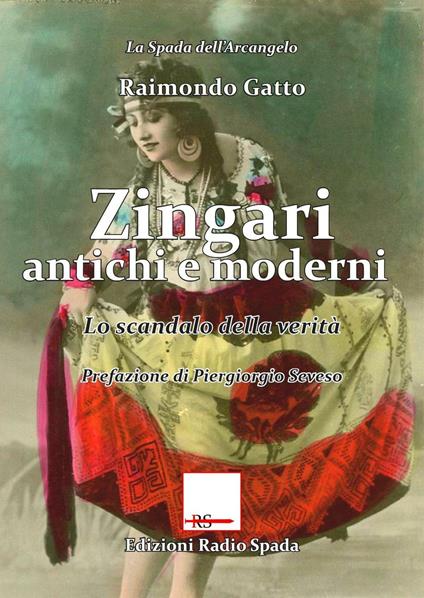 La Spada dell'Arcangelo

Raimondo Gatto

Zingari
antichi e moderni

Lo scandalo della verità

Prefazione di Piergiorgio Seveso

RS

Edizioni Radio Spada